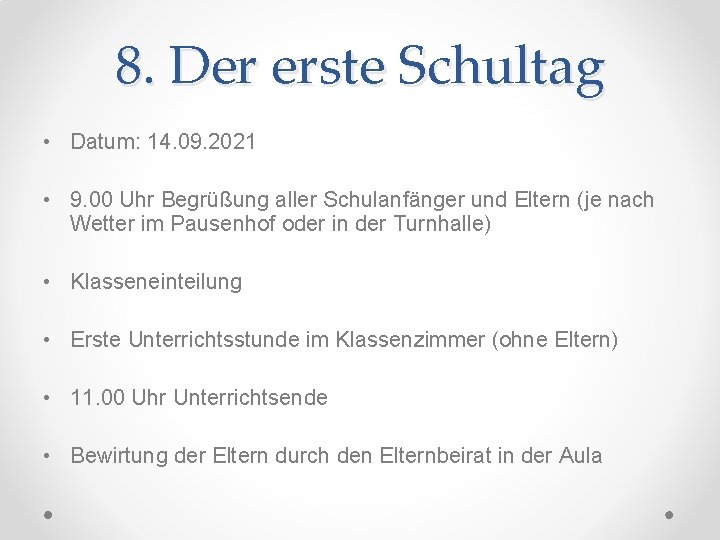 8. Der erste Schultag

• Datum: 14.09.2021

• 9.00 Uhr Begrüßung aller Schulanfänger und Eltern (je nach Wetter im Pausenhof oder in der Turnhalle)

• Klasseneinteilung

• Erste Unterrichtsstunde im Klassenzimmer (ohne Eltern)

• 11.00 Uhr Unterrichtsende

• Bewirtung der Eltern durch den Elternbeirat in der Aula